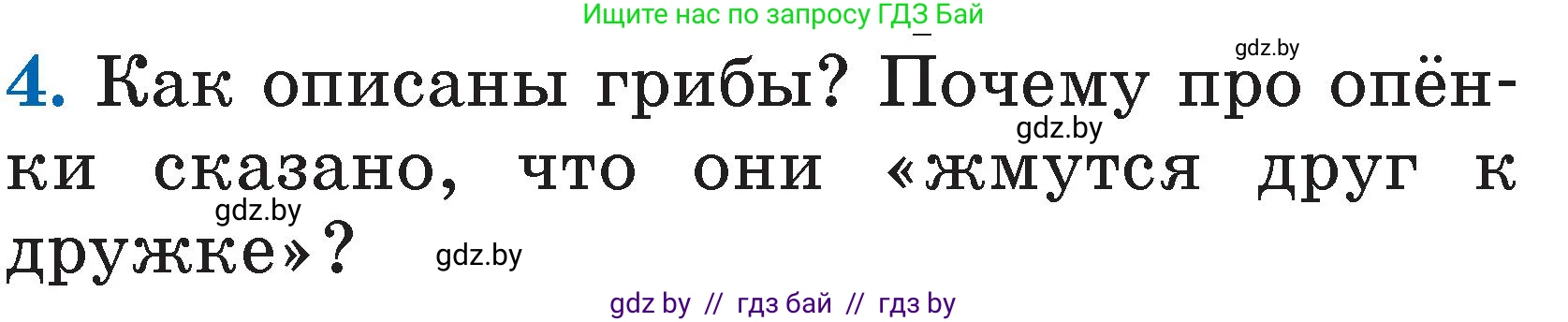 Ищите нас по запросу ГДЗ Бай

gdz.by

4. Как описаны грибы? Почему про опёнки сказано, что они «жмутся друг к дружке»?

gdz.by

gdz.by

gdz.by

gdz by // гдз бай // гдз by